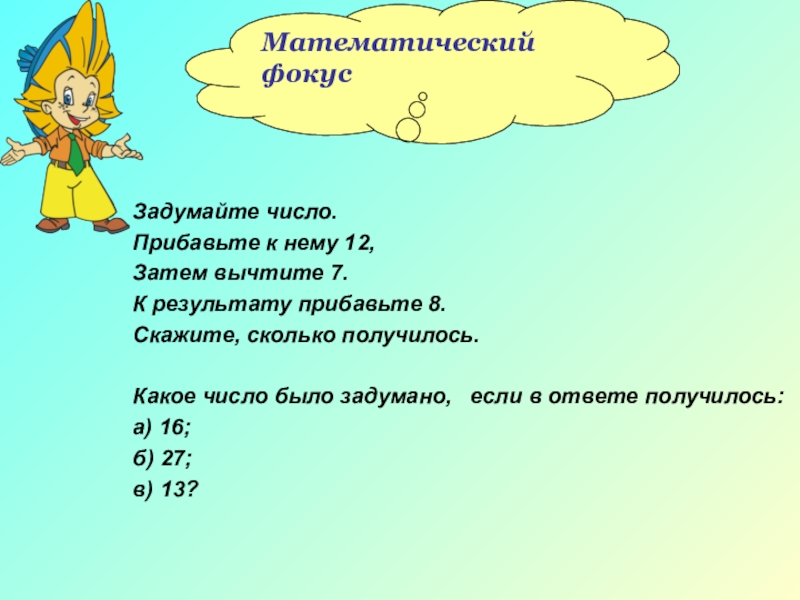 Математический фокус

Задумайте число.
Прибавьте к нему 12,
Затем вычтите 7.
К результату прибавьте 8.
Скажите, сколько получилось.

Какое число было задумано, если в ответе получилось:
а) 16;
б) 27;
в) 13?